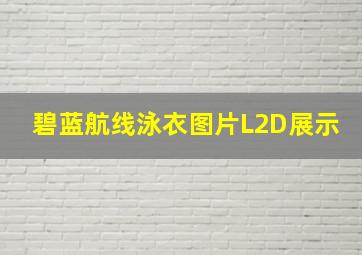 碧蓝航线泳衣图片L2D展示